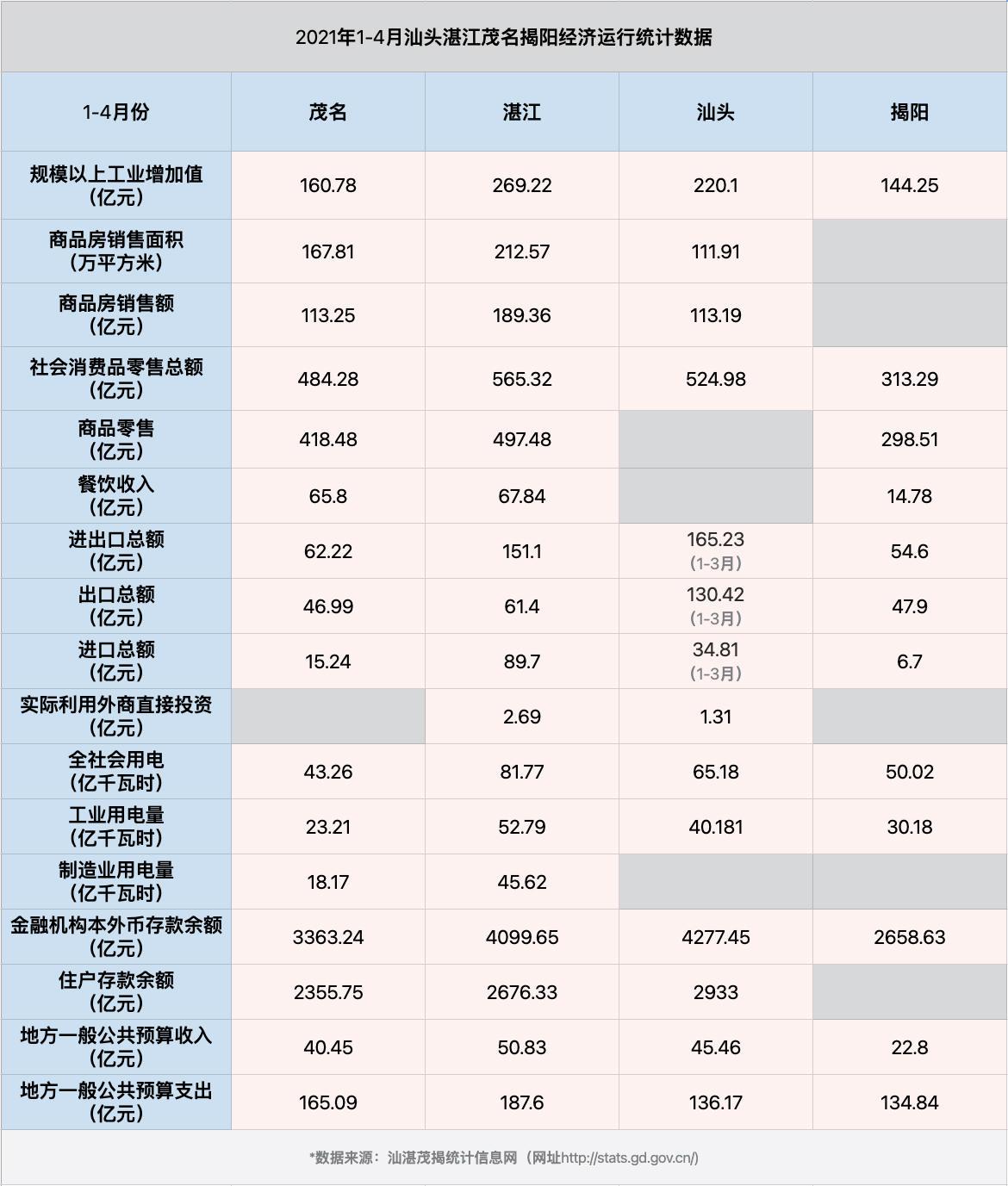 2021年1-4月汕头湛江茂名揭阳经济运行统计数据

| 1-4月份 | 茂名 | 湛江 | 汕头 | 揭阳 |
|---|---|---|---|---|
| 规模以上工业增加值（亿元） | 160.78 | 269.22 | 220.1 | 144.25 |
| 商品房销售面积（万平方米） | 167.81 | 212.57 | 111.91 | |
| 商品房销售额（亿元） | 113.25 | 189.36 | 113.19 | |
| 社会消费品零售总额（亿元） | 484.28 | 565.32 | 524.98 | 313.29 |
| 商品零售（亿元） | 418.48 | 497.48 | | 298.51 |
| 餐饮收入（亿元） | 65.8 | 67.84 | | 14.78 |
| 进出口总额（亿元） | 62.22 | 151.1 | 165.23（1-3月） | 54.6 |
| 出口总额（亿元） | 46.99 | 61.4 | 130.42（1-3月） | 47.9 |
| 进口总额（亿元） | 15.24 | 89.7 | 34.81（1-3月） | 6.7 |
| 实际利用外商直接投资（亿元） | | 2.69 | 1.31 | |
| 全社会用电（亿千瓦时） | 43.26 | 81.77 | 65.18 | 50.02 |
| 工业用电量（亿千瓦时） | 23.21 | 52.79 | 40.181 | 30.18 |
| 制造业用电量（亿千瓦时） | 18.17 | 45.62 | | |
| 金融机构本外币存款余额（亿元） | 3363.24 | 4099.65 | 4277.45 | 2658.63 |
| 住户存款余额（亿元） | 2355.75 | 2676.33 | 2933 | |
| 地方一般公共预算收入（亿元） | 40.45 | 50.83 | 45.46 | 22.8 |
| 地方一般公共预算支出（亿元） | 165.09 | 187.6 | 136.17 | 134.84 |

*数据来源：汕湛茂揭统计信息网（网址http://stats.gd.gov.cn/）